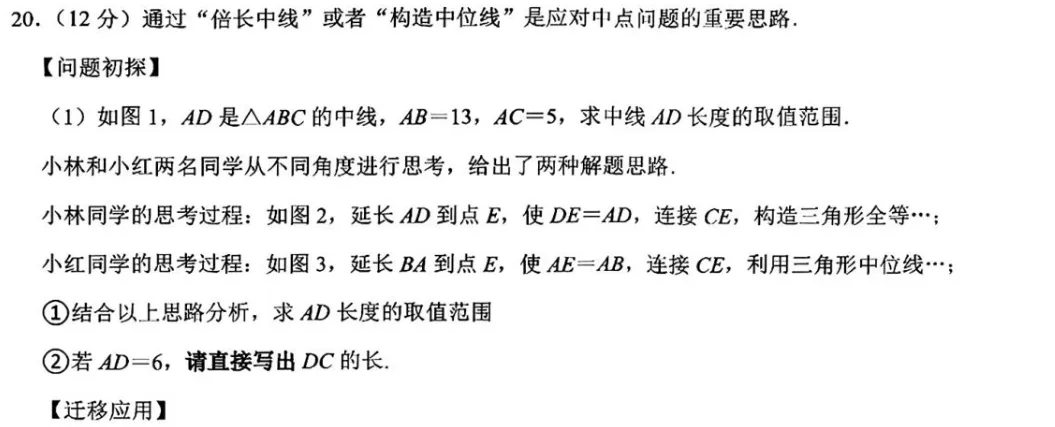 20.(12分)通过“倍长中线”或者“构造中位线”是应对中点问题的重要思路.

【问题初探】

(1)如图1,$AD$是$\triangle ABC$的中线,$AB=13$,$AC=5$,求中线$AD$长度的取值范围.

小林和小红两名同学从不同角度进行思考,给出了两种解题思路.

小林同学的思考过程:如图2,延长$AD$到点$E$,使$DE=AD$,连接$CE$,构造三角形全等…;

小红同学的思考过程:如图3,延长$BA$到点$E$,使$AE=AB$,连接$CE$,利用三角形中位线…;

①结合以上思路分析,求$AD$长度的取值范围

②若$AD=6$,请直接写出$DC$的长.

【迁移应用】